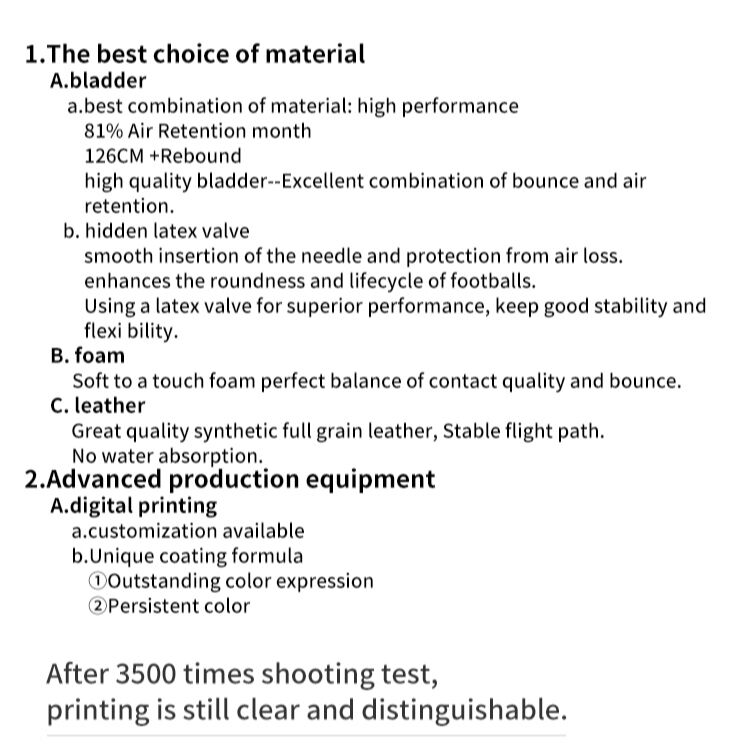 1.The best choice of material

A.bladder

a.best combination of material: high performance

81% Air Retention month

126CM +Rebound

high quality bladder--Excellent combination of bounce and air retention.

b. hidden latex valve

smooth insertion of the needle and protection from air loss.

enhances the roundness and lifecycle of footballs.

Using a latex valve for superior performance, keep good stability and flexi bility.

B. foam

Soft to a touch foam perfect balance of contact quality and bounce.

C. leather

Great quality synthetic full grain leather, Stable flight path.

No water absorption.

2.Advanced production equipment

A.digital printing

a.customization available

b.Unique coating formula

①Outstanding color expression

②Persistent color

After 3500 times shooting test, printing is still clear and distinguishable.